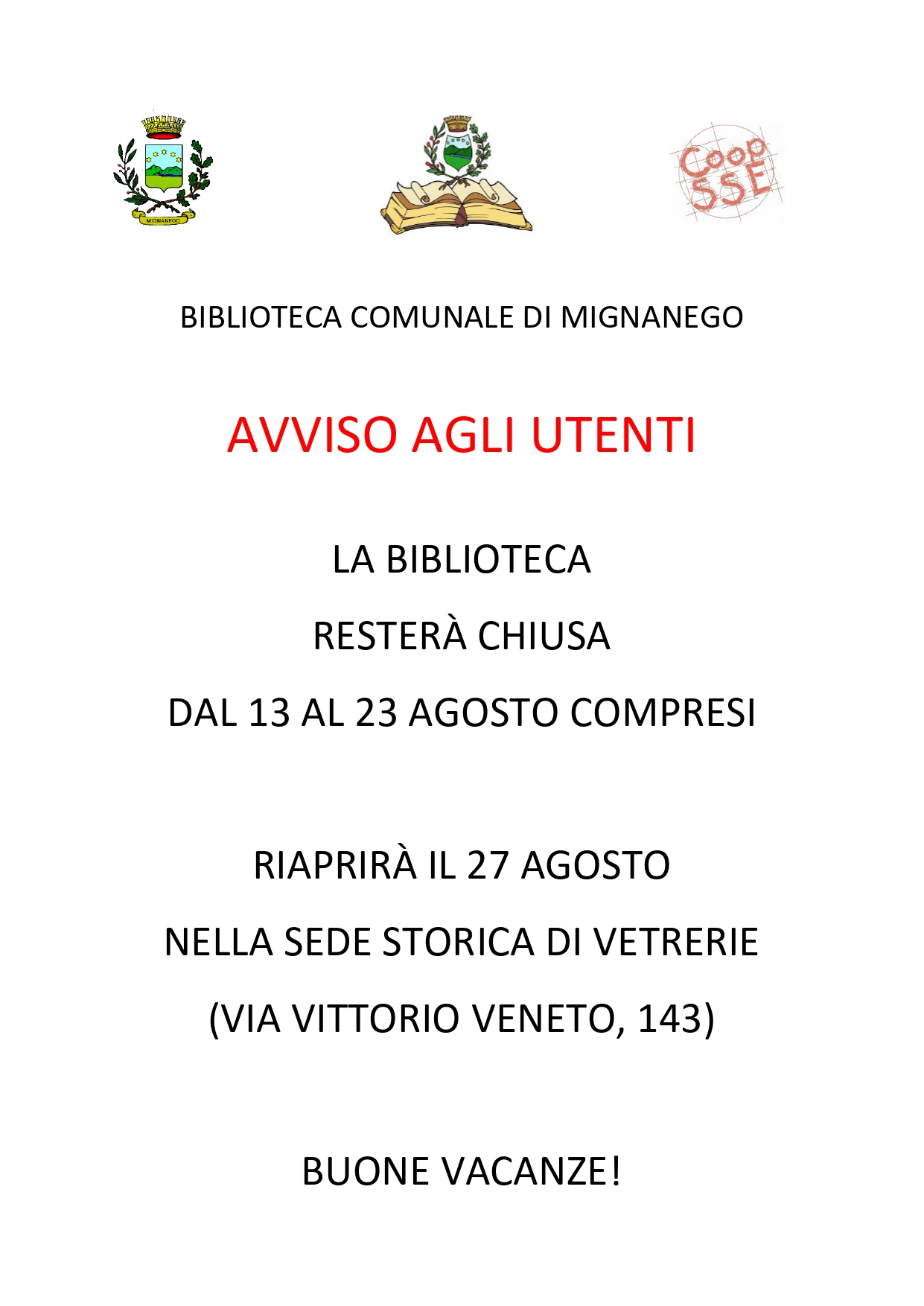 MIGNANEGO

Coop SSE

BIBLIOTECA COMUNALE DI MIGNANEGO

AVVISO AGLI UTENTI

LA BIBLIOTECA

RESTERÀ CHIUSA

DAL 13 AL 23 AGOSTO COMPRESI

RIAPRIRÀ IL 27 AGOSTO

NELLA SEDE STORICA DI VETRERIE

(VIA VITTORIO VENETO, 143)

BUONE VACANZE!